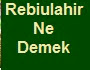 Rebiulahir Ne Demek